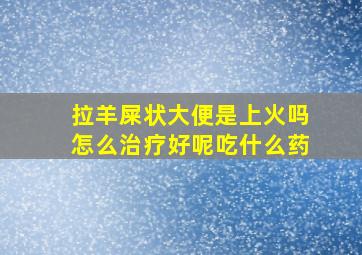 拉羊屎状大便是上火吗
怎么治疗好呢吃什么药